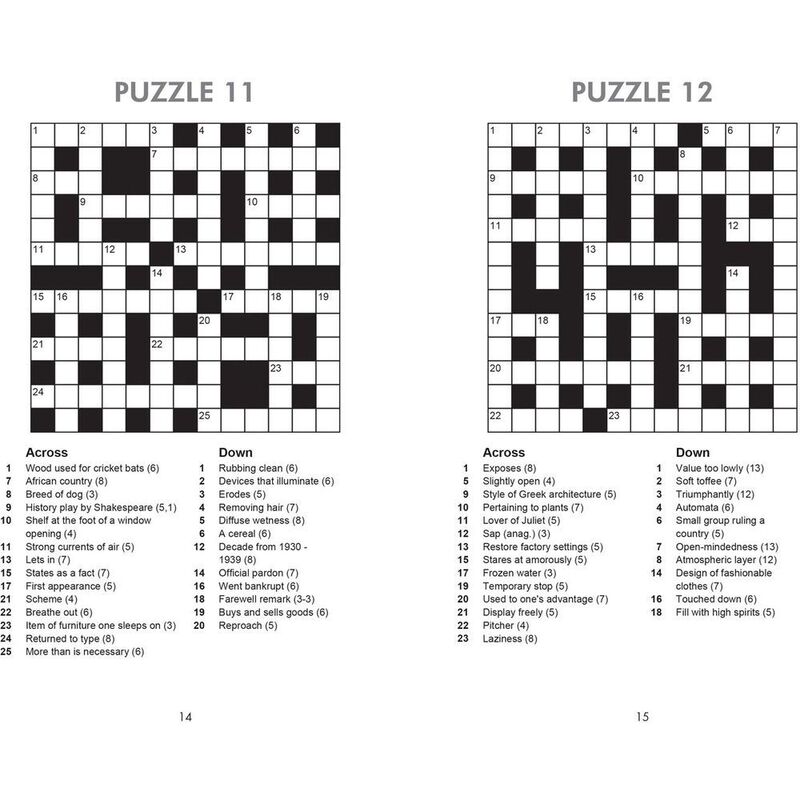 PUZZLE 11

1 2 3 4 5 6 7 8 9 10 11 12 13 14 15 16 17 18 19 20 21 22 23 24 25

Across
1 Wood used for cricket bats (6)
7 African country (8)
8 Breed of dog (3)
9 History play by Shakespeare (5,1)
10 Shelf at the foot of a window opening (4)
11 Strong currents of air (5)
13 Lets in (7)
15 States as a fact (7)
17 First appearance (5)
21 Scheme (4)
22 Breathe out (6)
23 Item of furniture one sleeps on (3)
24 Returned to type (8)
25 More than is necessary (6)

Down
1 Rubbing clean (6)
2 Devices that illuminate (6)
3 Erodes (5)
4 Removing hair (7)
5 Diffuse wetness (8)
6 A cereal (6)
12 Decade from 1930 - 1939 (8)
14 Official pardon (7)
16 Went bankrupt (6)
18 Farewell remark (3-3)
19 Buys and sells goods (6)
20 Reproach (5)

14

PUZZLE 12

1 2 3 4 5 6 7 8 9 10 11 12 13 14 15 16 17 18 19 20 21 22 23

Across
1 Exposes (8)
5 Slightly open (4)
9 Style of Greek architecture (5)
10 Pertaining to plants (7)
11 Lover of Juliet (5)
12 Sap (anag.) (3)
13 Restore factory settings (5)
15 Stares at amorously (5)
17 Frozen water (3)
19 Temporary stop (5)
20 Used to one's advantage (7)
21 Display freely (5)
22 Pitcher (4)
23 Laziness (8)

Down
1 Value too lowly (13)
2 Soft toffee (7)
3 Triumphantly (12)
4 Automata (6)
6 Small group ruling a country (5)
7 Open-mindedness (13)
8 Atmospheric layer (12)
14 Design of fashionable clothes (7)
16 Touched down (6)
18 Fill with high spirits (5)

15